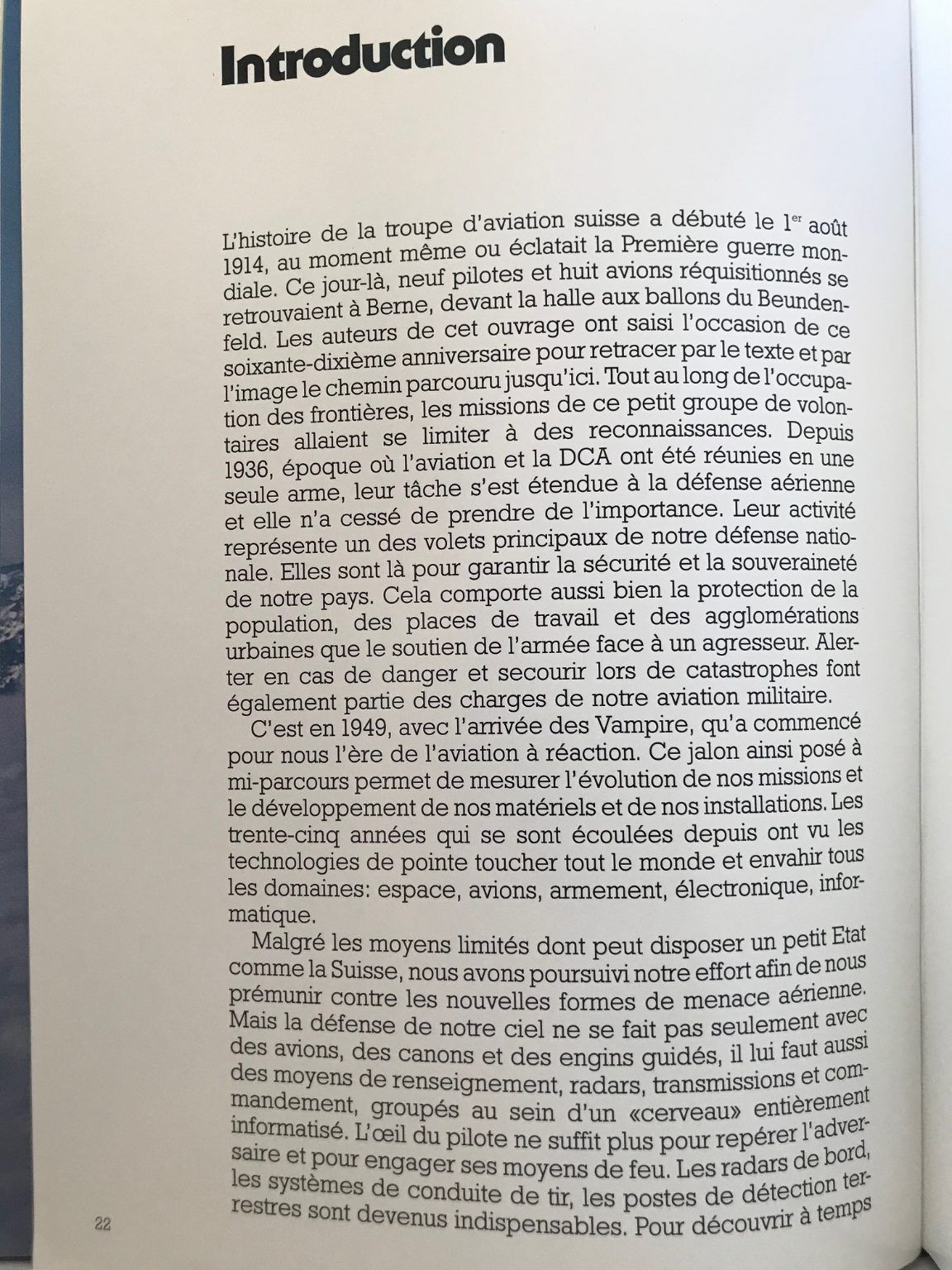 Introduction

L'histoire de la troupe d'aviation suisse a débuté le $1^{er}$ août 1914, au moment même ou éclatait la Première guerre mondiale. Ce jour-là, neuf pilotes et huit avions réquisitionnés se retrouvaient à Berne, devant la halle aux ballons du Beundenfeld. Les auteurs de cet ouvrage ont saisi l'occasion de ce soixante-dixième anniversaire pour retracer par le texte et par l'image le chemin parcouru jusqu'ici. Tout au long de l'occupation des frontières, les missions de ce petit groupe de volontaires allaient se limiter à des reconnaissances. Depuis 1936, époque où l'aviation et la DCA ont été réunies en une seule arme, leur tâche s'est étendue à la défense aérienne et elle n'a cessé de prendre de l'importance. Leur activité représente un des volets principaux de notre défense nationale. Elles sont là pour garantir la sécurité et la souveraineté de notre pays. Cela comporte aussi bien la protection de la population, des places de travail et des agglomérations urbaines que le soutien de l'armée face à un agresseur. Alerter en cas de danger et secourir lors de catastrophes font également partie des charges de notre aviation militaire.

C'est en 1949, avec l'arrivée des Vampire, qu'a commencé pour nous l'ère de l'aviation à réaction. Ce jalon ainsi posé à mi-parcours permet de mesurer l'évolution de nos missions et le développement de nos matériels et de nos installations. Les trente-cinq années qui se sont écoulées depuis ont vu les technologies de pointe toucher tout le monde et envahir tous les domaines: espace, avions, armement, électronique, informatique.

Malgré les moyens limités dont peut disposer un petit Etat comme la Suisse, nous avons poursuivi notre effort afin de nous prémunir contre les nouvelles formes de menace aérienne. Mais la défense de notre ciel ne se fait pas seulement avec des avions, des canons et des engins guidés, il lui faut aussi des moyens de renseignement, radars, transmissions et commandement, groupés au sein d'un «cerveau» entièrement informatisé. L'œil du pilote ne suffit plus pour repérer l'adversaire et pour engager ses moyens de feu. Les radars de bord, les systèmes de conduite de tir, les postes de détection terrestres sont devenus indispensables. Pour découvrir à temps

22